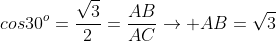 $cos30^o = \frac{\sqrt{3}}{2} = \frac{AB}{AC} \rightarrow +AB = \sqrt{3}$